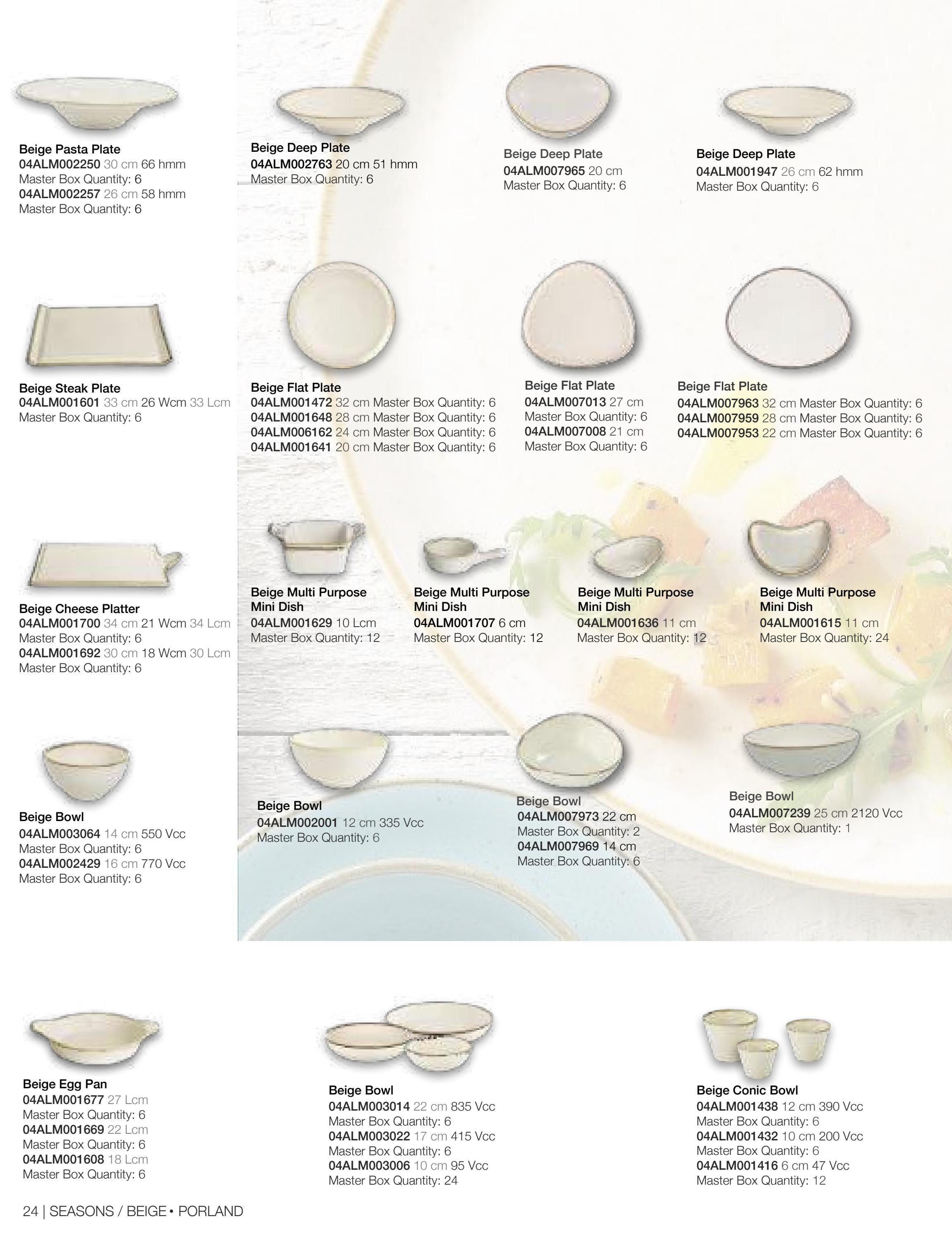 Beige Pasta Plate
04ALM002250 30 cm 66 hmm
Master Box Quantity: 6
04ALM002257 26 cm 58 hmm
Master Box Quantity: 6

Beige Deep Plate
04ALM002763 20 cm 51 hmm
Master Box Quantity: 6

Beige Deep Plate
04ALM007965 20 cm
Master Box Quantity: 6

Beige Deep Plate
04ALM001947 26 cm 62 hmm
Master Box Quantity: 6

Beige Steak Plate
04ALM001601 33 cm 26 Wcm 33 Lcm
Master Box Quantity: 6

Beige Flat Plate
04ALM001472 32 cm Master Box Quantity: 6
04ALM001648 28 cm Master Box Quantity: 6
04ALM006162 24 cm Master Box Quantity: 6
04ALM001641 20 cm Master Box Quantity: 6

Beige Flat Plate
04ALM007013 27 cm
Master Box Quantity: 6
04ALM007008 21 cm
Master Box Quantity: 6

Beige Flat Plate
04ALM007963 32 cm Master Box Quantity: 6
04ALM007959 28 cm Master Box Quantity: 6
04ALM007953 22 cm Master Box Quantity: 6

Beige Cheese Platter
04ALM001700 34 cm 21 Wcm 34 Lcm
Master Box Quantity: 6
04ALM001692 30 cm 18 Wcm 30 Lcm
Master Box Quantity: 6

Beige Multi Purpose Mini Dish
04ALM001629 10 Lcm
Master Box Quantity: 12

Beige Multi Purpose Mini Dish
04ALM001707 6 cm
Master Box Quantity: 12

Beige Multi Purpose Mini Dish
04ALM001636 11 cm
Master Box Quantity: 12

Beige Multi Purpose Mini Dish
04ALM001615 11 cm
Master Box Quantity: 24

Beige Bowl
04ALM003064 14 cm 550 Vcc
Master Box Quantity: 6
04ALM002429 16 cm 770 Vcc
Master Box Quantity: 6

Beige Bowl
04ALM002001 12 cm 335 Vcc
Master Box Quantity: 6

Beige Bowl
04ALM007973 22 cm
Master Box Quantity: 2
04ALM007969 14 cm
Master Box Quantity: 6

Beige Bowl
04ALM007239 25 cm 2120 Vcc
Master Box Quantity: 1

Beige Egg Pan
04ALM001677 27 Lcm
Master Box Quantity: 6
04ALM001669 22 Lcm
Master Box Quantity: 6
04ALM001608 18 Lcm
Master Box Quantity: 6

Beige Bowl
04ALM003014 22 cm 835 Vcc
Master Box Quantity: 6
04ALM003022 17 cm 415 Vcc
Master Box Quantity: 6
04ALM003006 10 cm 95 Vcc
Master Box Quantity: 24

Beige Conic Bowl
04ALM001438 12 cm 390 Vcc
Master Box Quantity: 6
04ALM001432 10 cm 200 Vcc
Master Box Quantity: 6
04ALM001416 6 cm 47 Vcc
Master Box Quantity: 12

24 | SEASONS / BEIGE • PORLAND